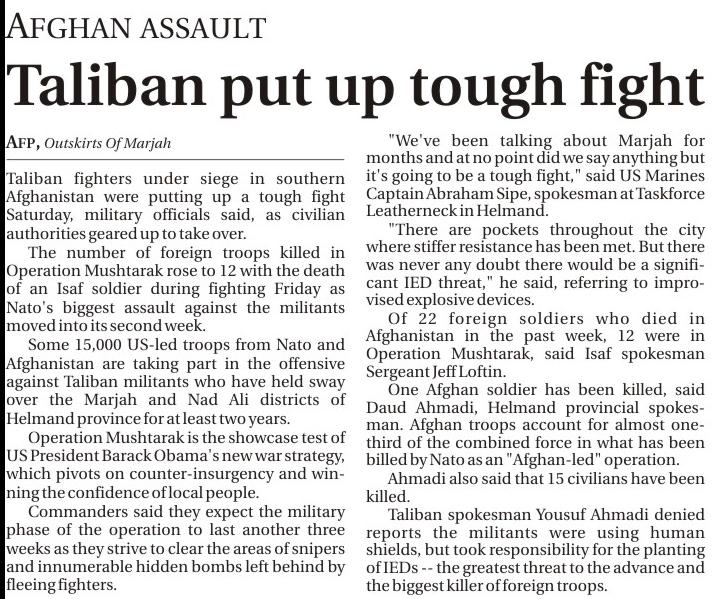 AFGHAN ASSAULT

Taliban put up tough fight

AFP, Outskirts Of Marjah

Taliban fighters under siege in southern Afghanistan were putting up a tough fight Saturday, military officials said, as civilian authorities geared up to take over.

The number of foreign troops killed in Operation Mushtarak rose to 12 with the death of an Isaf soldier during fighting Friday as Nato's biggest assault against the militants moved into its second week.

Some 15,000 US-led troops from Nato and Afghanistan are taking part in the offensive against Taliban militants who have held sway over the Marjah and Nad Ali districts of Helmand province for at least two years.

Operation Mushtarak is the showcase test of US President Barack Obama's new war strategy, which pivots on counter-insurgency and winning the confidence of local people.

Commanders said they expect the military phase of the operation to last another three weeks as they strive to clear the areas of snipers and innumerable hidden bombs left behind by fleeing fighters.

"We've been talking about Marjah for months and at no point did we say anything but it's going to be a tough fight," said US Marines Captain Abraham Sipe, spokesman at Taskforce Leatherneck in Helmand.

"There are pockets throughout the city where stiffer resistance has been met. But there was never any doubt there would be a significant IED threat," he said, referring to improvised explosive devices.

Of 22 foreign soldiers who died in Afghanistan in the past week, 12 were in Operation Mushtarak, said Isaf spokesman Sergeant Jeff Loftin.

One Afghan soldier has been killed, said Daud Ahmadi, Helmand provincial spokesman. Afghan troops account for almost one-third of the combined force in what has been billed by Nato as an "Afghan-led" operation.

Ahmadi also said that 15 civilians have been killed.

Taliban spokesman Yousuf Ahmadi denied reports the militants were using human shields, but took responsibility for the planting of IEDs -- the greatest threat to the advance and the biggest killer of foreign troops.